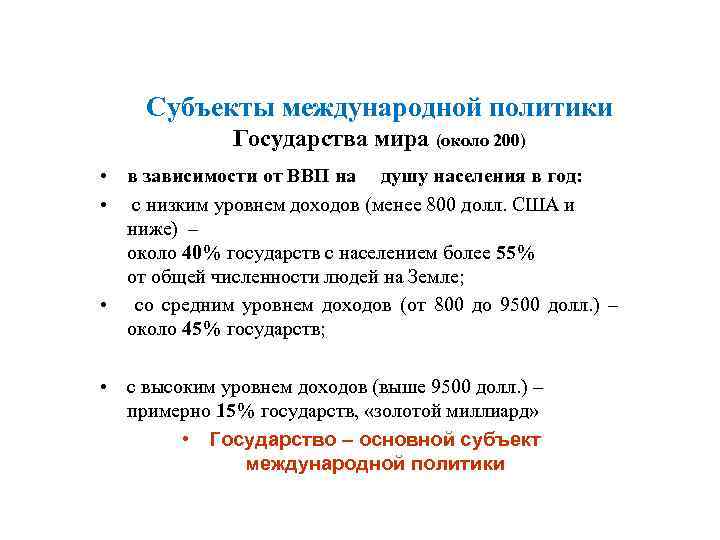 Субъекты международной политики
Государства мира (около 200)

• в зависимости от ВВП на душу населения в год:

• с низким уровнем доходов (менее 800 долл. США и ниже) – около 40% государств с населением более 55% от общей численности людей на Земле;

• со средним уровнем доходов (от 800 до 9500 долл.) – около 45% государств;

• с высоким уровнем доходов (выше 9500 долл.) – примерно 15% государств, «золотой миллиард»

• Государство – основной субъект международной политики